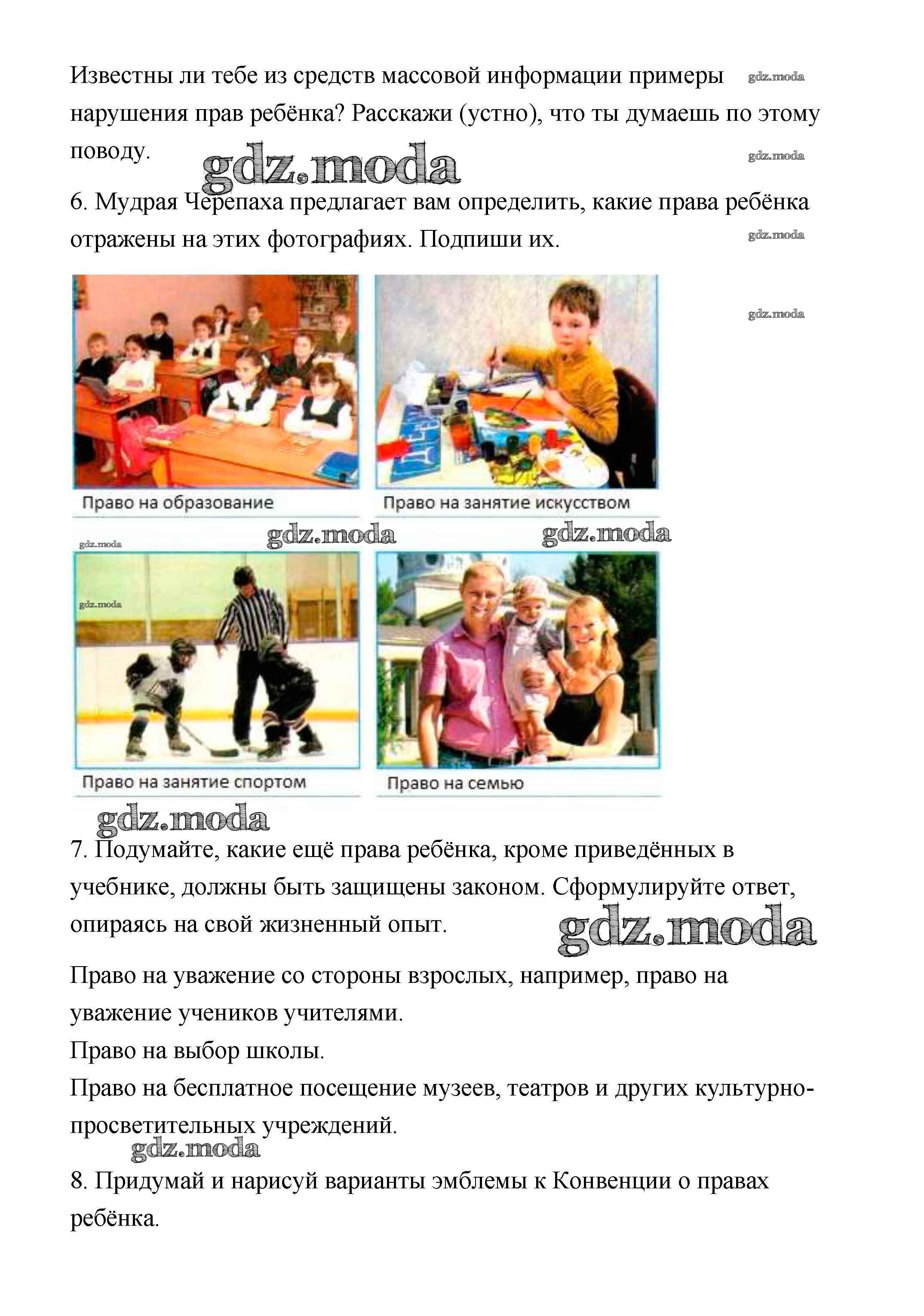 Известны ли тебе из средств массовой информации примеры нарушения прав ребёнка? Расскажи (устно), что ты думаешь по этому поводу.

gdz.moda

gdz.moda

gdz.moda

6. Мудрая Черепаха предлагает вам определить, какие права ребёнка отражены на этих фотографиях. Подпиши их.

gdz.moda

gdz.moda

Право на образование

Право на занятие искусством

gdz.moda

gdz.moda

gdz.moda

gdz.moda

Право на занятие спортом

Право на семью

gdz.moda

7. Подумайте, какие ещё права ребёнка, кроме приведённых в учебнике, должны быть защищены законом. Сформулируйте ответ, опираясь на свой жизненный опыт.

gdz.moda

Право на уважение со стороны взрослых, например, право на уважение учеников учителями.
Право на выбор школы.
Право на бесплатное посещение музеев, театров и других культурно-просветительных учреждений.

gdz.moda

8. Придумай и нарисуй варианты эмблемы к Конвенции о правах ребёнка.